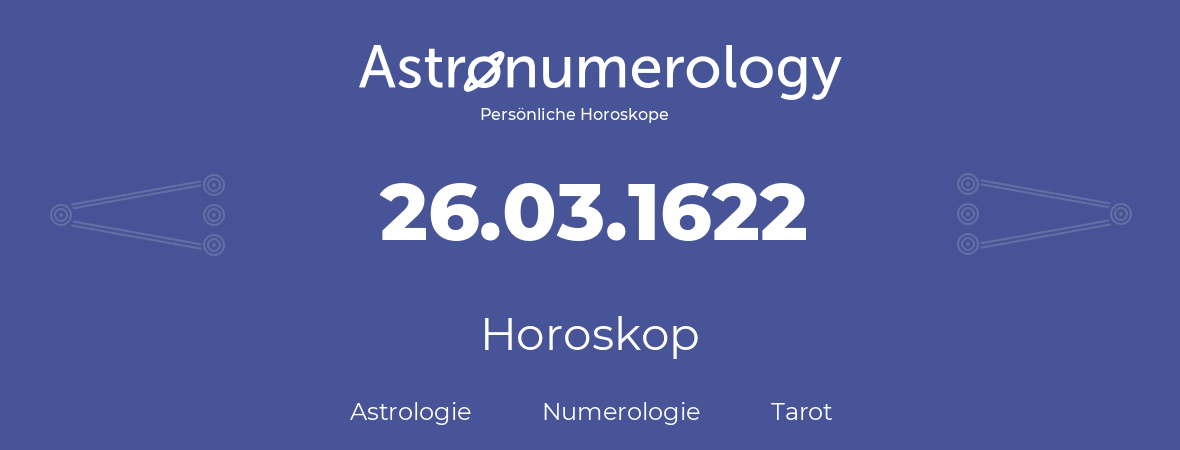 Astronumerology
Persönliche Horoskope

26.03.1622

Horoskop

Astrologie Numerologie Tarot